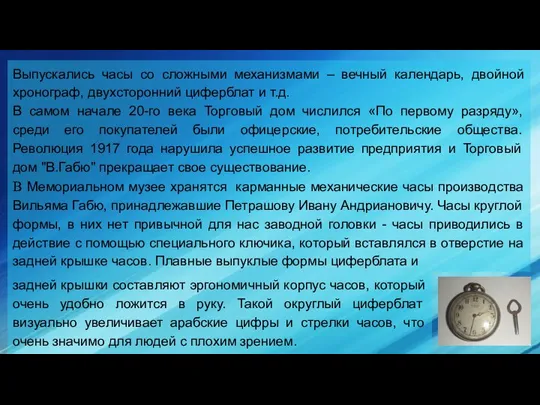 Выпускались часы со сложными механизмами – вечный календарь, двойной хронограф, двухсторонний циферблат и т.д.

В самом начале 20-го века Торговый дом числился «По первому разряду», среди его покупателей были офицерские, потребительские общества. Революция 1917 года нарушила успешное развитие предприятия и Торговый дом "В.Габю" прекращает свое существование.

В Мемориальном музее хранятся карманные механические часы производства Вильяма Габю, принадлежавшие Петрашову Ивану Андриановичу. Часы круглой формы, в них нет привычной для нас заводной головки - часы приводились в действие с помощью специального ключика, который вставлялся в отверстие на задней крышке часов. Плавные выпуклые формы циферблата и задней крышки составляют эргономичный корпус часов, который очень удобно ложится в руку. Такой округлый циферблат визуально увеличивает арабские цифры и стрелки часов, что очень значимо для людей с плохим зрением.